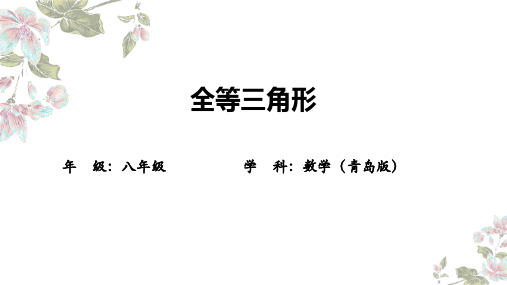 全等三角形

年　级：八年级　　　　学　科：数学（青岛版）